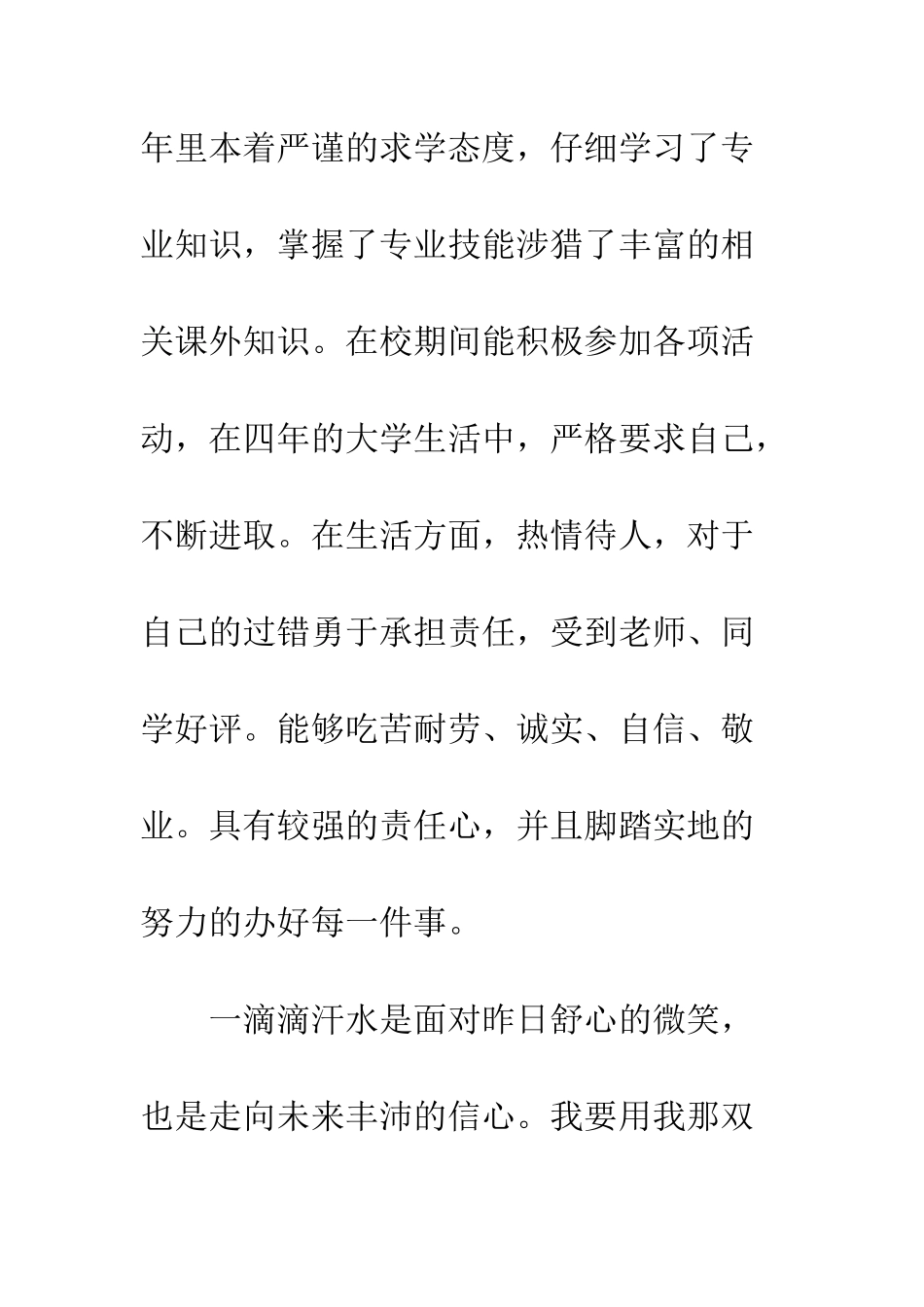 年里本着严谨的求学态度，仔细学习了专业知识，掌握了专业技能涉猎了丰富的相关课外知识。在校期间能积极参加各项活动，在四年的大学生活中，严格要求自己，不断进取。在生活方面，热情待人，对于自己的过错勇于承担责任，受到老师、同学好评。能够吃苦耐劳、诚实、自信、敬业。具有较强的责任心，并且脚踏实地的努力的办好每一件事。

一滴滴汗水是面对昨日舒心的微笑，也是走向未来丰沛的信心。我要用我那双